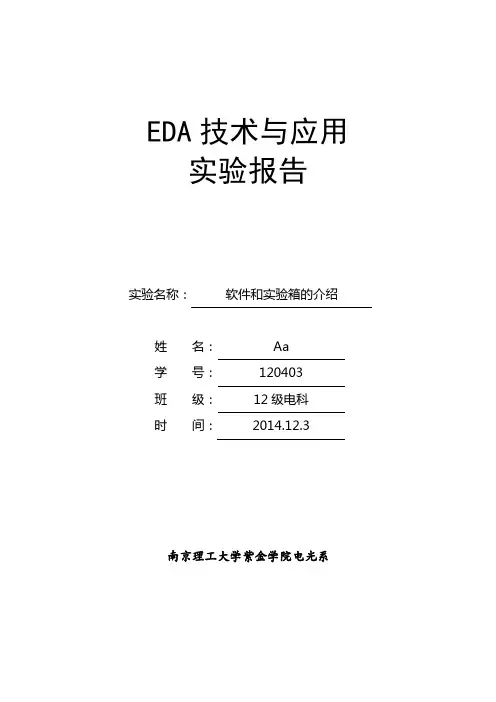 EDA 技术与应用
实验报告

实验名称： 软件和实验箱的介绍

姓 名： Aa
学 号： 120403
班 级： 12 级电科
时 间： 2014.12.3

南京理工大学紫金学院电光系